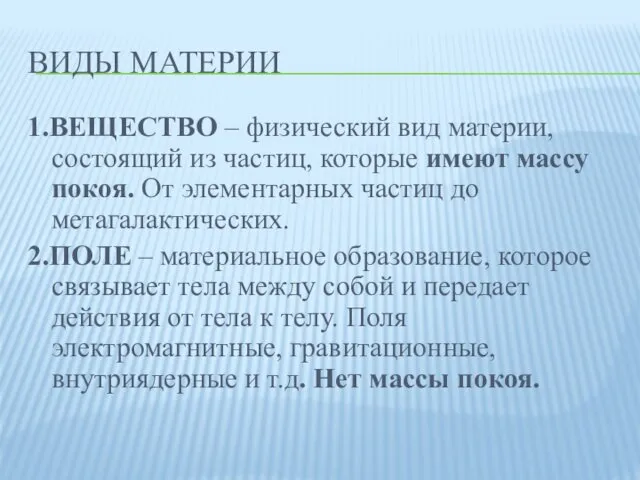 ВИДЫ МАТЕРИИ

1.ВЕЩЕСТВО – физический вид материи, состоящий из частиц, которые имеют массу покоя. От элементарных частиц до метагалактических.

2.ПОЛЕ – материальное образование, которое связывает тела между собой и передает действия от тела к телу. Поля электромагнитные, гравитационные, внутриядерные и т.д. Нет массы покоя.